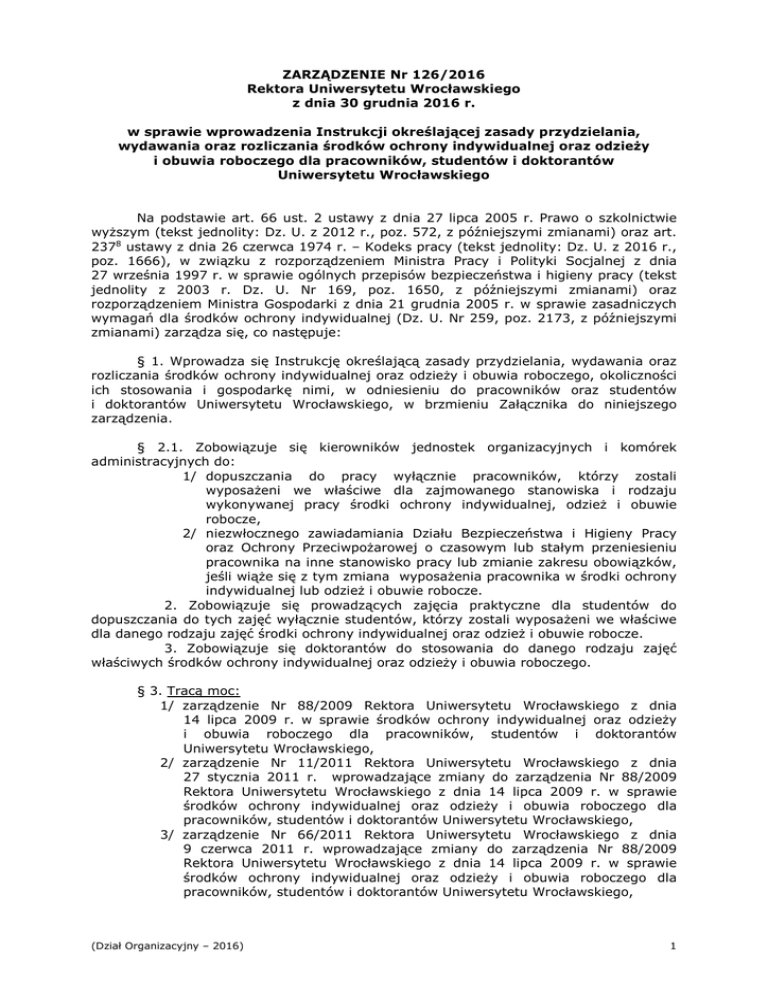 ZARZĄDZENIE Nr 126/2016
Rektora Uniwersytetu Wrocławskiego
z dnia 30 grudnia 2016 r.

w sprawie wprowadzenia Instrukcji określającej zasady przydzielania, wydawania oraz rozliczania środków ochrony indywidualnej oraz odzieży i obuwia roboczego dla pracowników, studentów i doktorantów Uniwersytetu Wrocławskiego

Na podstawie art. 66 ust. 2 ustawy z dnia 27 lipca 2005 r. Prawo o szkolnictwie wyższym (tekst jednolity: Dz. U. z 2012 r., poz. 572, z późniejszymi zmianami) oraz art. $237^8$ ustawy z dnia 26 czerwca 1974 r. – Kodeks pracy (tekst jednolity: Dz. U. z 2016 r., poz. 1666), w związku z rozporządzeniem Ministra Pracy i Polityki Socjalnej z dnia 27 września 1997 r. w sprawie ogólnych przepisów bezpieczeństwa i higieny pracy (tekst jednolity z 2003 r. Dz. U. Nr 169, poz. 1650, z późniejszymi zmianami) oraz rozporządzeniem Ministra Gospodarki z dnia 21 grudnia 2005 r. w sprawie zasadniczych wymagań dla środków ochrony indywidualnej (Dz. U. Nr 259, poz. 2173, z późniejszymi zmianami) zarządza się, co następuje:

§ 1. Wprowadza się Instrukcję określającą zasady przydzielania, wydawania oraz rozliczania środków ochrony indywidualnej oraz odzieży i obuwia roboczego, okoliczności ich stosowania i gospodarkę nimi, w odniesieniu do pracowników oraz studentów i doktorantów Uniwersytetu Wrocławskiego, w brzmieniu Załącznika do niniejszego zarządzenia.

§ 2.1. Zobowiązuje się kierowników jednostek organizacyjnych i komórek administracyjnych do:
1/ dopuszczania do pracy wyłącznie pracowników, którzy zostali wyposażeni we właściwe dla zajmowanego stanowiska i rodzaju wykonywanej pracy środki ochrony indywidualnej, odzież i obuwie robocze,
2/ niezwłocznego zawiadamiania Działu Bezpieczeństwa i Higieny Pracy oraz Ochrony Przeciwpożarowej o czasowym lub stałym przeniesieniu pracownika na inne stanowisko pracy lub zmianie zakresu obowiązków, jeśli wiąże się z tym zmiana wyposażenia pracownika w środki ochrony indywidualnej lub odzież i obuwie robocze.
2. Zobowiązuje się prowadzących zajęcia praktyczne dla studentów do dopuszczania do tych zajęć wyłącznie studentów, którzy zostali wyposażeni we właściwe dla danego rodzaju zajęć środki ochrony indywidualnej oraz odzież i obuwie robocze.
3. Zobowiązuje się doktorantów do stosowania do danego rodzaju zajęć właściwych środków ochrony indywidualnej oraz odzieży i obuwia roboczego.

§ 3. Tracą moc:
1/ zarządzenie Nr 88/2009 Rektora Uniwersytetu Wrocławskiego z dnia 14 lipca 2009 r. w sprawie środków ochrony indywidualnej oraz odzieży i obuwia roboczego dla pracowników, studentów i doktorantów Uniwersytetu Wrocławskiego,
2/ zarządzenie Nr 11/2011 Rektora Uniwersytetu Wrocławskiego z dnia 27 stycznia 2011 r. wprowadzające zmiany do zarządzenia Nr 88/2009 Rektora Uniwersytetu Wrocławskiego z dnia 14 lipca 2009 r. w sprawie środków ochrony indywidualnej oraz odzieży i obuwia roboczego dla pracowników, studentów i doktorantów Uniwersytetu Wrocławskiego,
3/ zarządzenie Nr 66/2011 Rektora Uniwersytetu Wrocławskiego z dnia 9 czerwca 2011 r. wprowadzające zmiany do zarządzenia Nr 88/2009 Rektora Uniwersytetu Wrocławskiego z dnia 14 lipca 2009 r. w sprawie środków ochrony indywidualnej oraz odzieży i obuwia roboczego dla pracowników, studentów i doktorantów Uniwersytetu Wrocławskiego,

(Dział Organizacyjny – 2016)
1